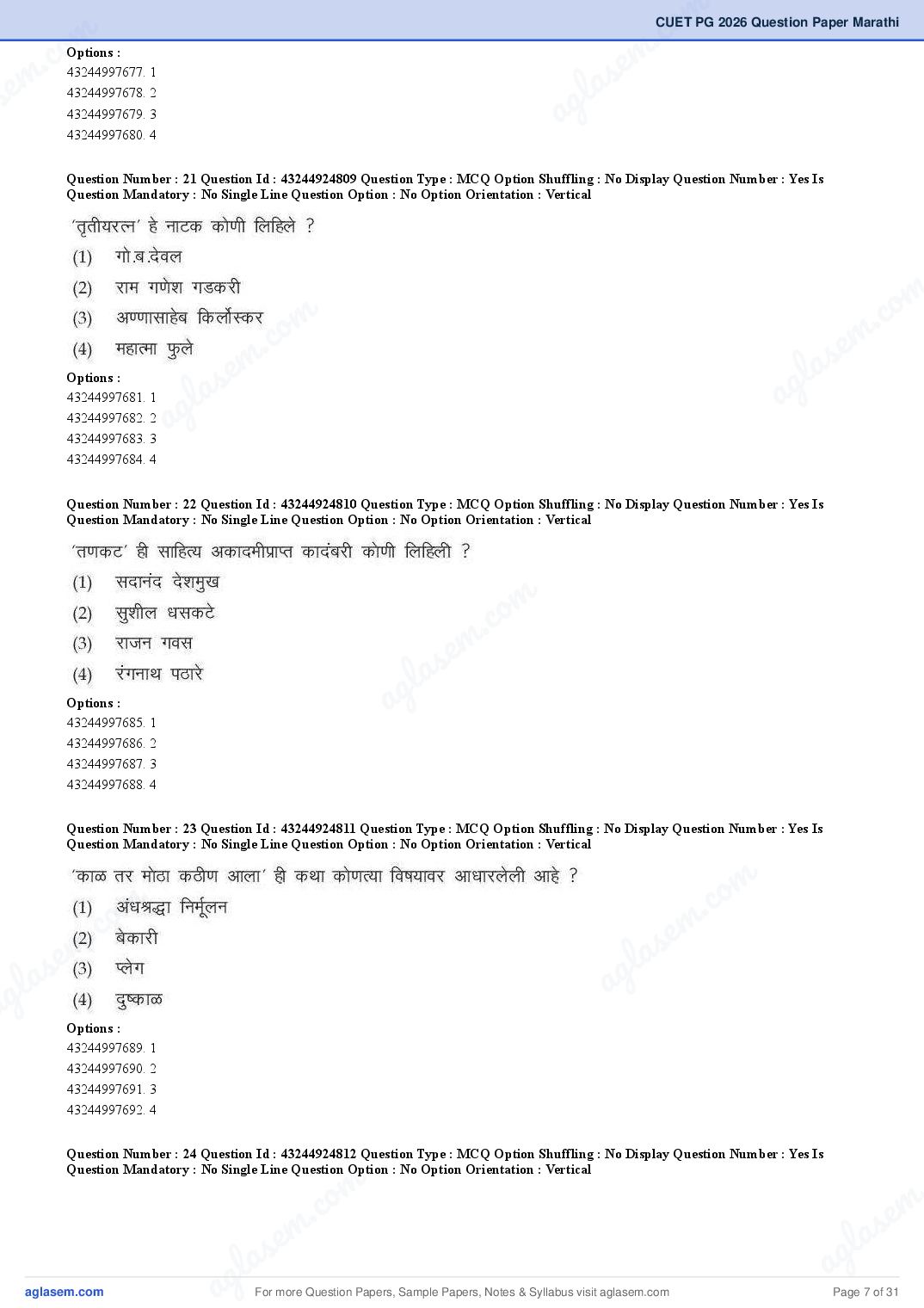 CUET PG 2026 Question Paper Marathi

Options :
43244997677. 1
43244997678. 2
43244997679. 3
43244997680. 4

Question Number : 21 Question Id : 43244924809 Question Type : MCQ Option Shuffling : No Display Question Number : Yes Is Question Mandatory : No Single Line Question Option : No Option Orientation : Vertical

'तृतीयरत्न' हे नाटक कोणी लिहिले ?

(1) गो.ब.देवल
(2) राम गणेश गडकरी
(3) अण्णासाहेब किर्लोस्कर
(4) महात्मा फुले

Options :
43244997681. 1
43244997682. 2
43244997683. 3
43244997684. 4

Question Number : 22 Question Id : 43244924810 Question Type : MCQ Option Shuffling : No Display Question Number : Yes Is Question Mandatory : No Single Line Question Option : No Option Orientation : Vertical

'तणकट' ही साहित्य अकादमीप्राप्त कादंबरी कोणी लिहिली ?

(1) सदानंद देशमुख
(2) सुशील धसकटे
(3) राजन गवस
(4) रंगनाथ पठारे

Options :
43244997685. 1
43244997686. 2
43244997687. 3
43244997688. 4

Question Number : 23 Question Id : 43244924811 Question Type : MCQ Option Shuffling : No Display Question Number : Yes Is Question Mandatory : No Single Line Question Option : No Option Orientation : Vertical

'काळ तर मोठा कठीण आला' ही कथा कोणत्या विषयावर आधारलेली आहे ?

(1) अंधश्रद्धा निर्मूलन
(2) बेकारी
(3) प्लेग
(4) दुष्काळ

Options :
43244997689. 1
43244997690. 2
43244997691. 3
43244997692. 4

Question Number : 24 Question Id : 43244924812 Question Type : MCQ Option Shuffling : No Display Question Number : Yes Is Question Mandatory : No Single Line Question Option : No Option Orientation : Vertical

aglasem.com
For more Question Papers, Sample Papers, Notes & Syllabus visit aglasem.com
Page 7 of 31